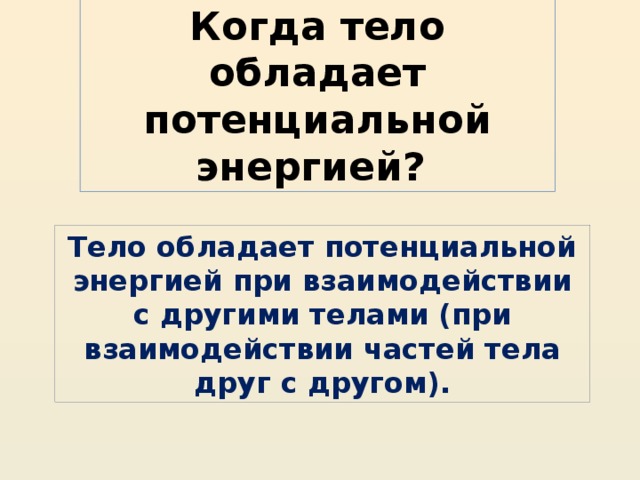 Когда тело обладает потенциальной энергией?

Тело обладает потенциальной энергией при взаимодействии с другими телами (при взаимодействии частей тела друг с другом).